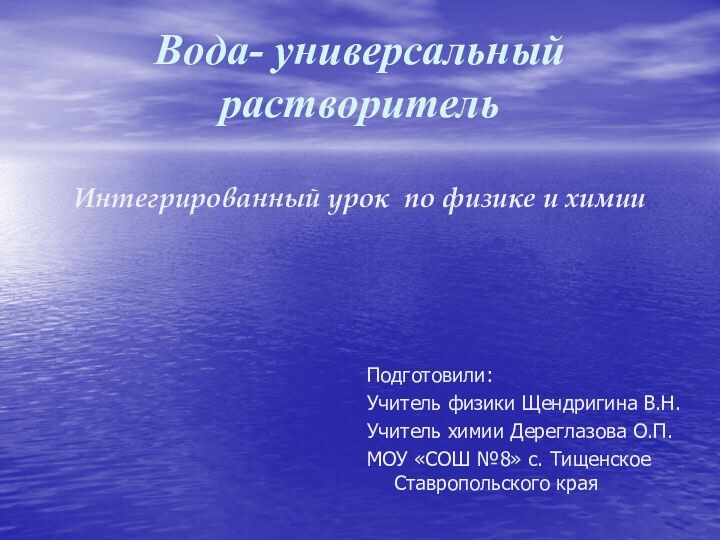 Вода- универсальный растворитель

Интегрированный урок по физике и химии

Подготовили:
Учитель физики Щендригина В.Н.
Учитель химии Дереглазова О.П.
МОУ «СОШ №8» с. Тищенское Ставропольского края